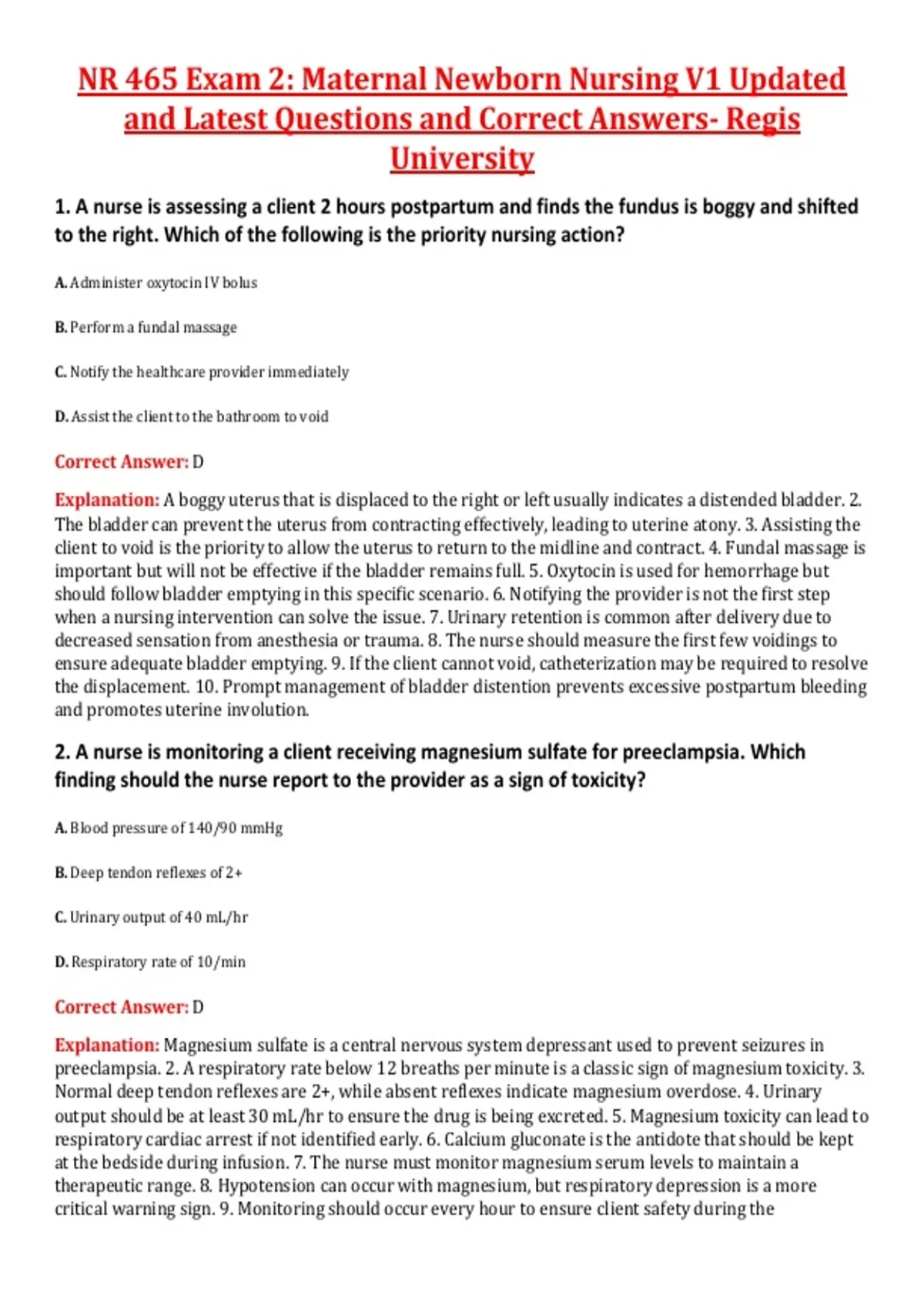 NR 465 Exam 2: Maternal Newborn Nursing V1 Updated and Latest Questions and Correct Answers- Regis University

1. A nurse is assessing a client 2 hours postpartum and finds the fundus is boggy and shifted to the right. Which of the following is the priority nursing action?

A. Administer oxytocin IV bolus

B. Perform a fundal massage

C. Notify the healthcare provider immediately

D. Assist the client to the bathroom to void

Correct Answer: D

Explanation: A boggy uterus that is displaced to the right or left usually indicates a distended bladder. 2. The bladder can prevent the uterus from contracting effectively, leading to uterine atony. 3. Assisting the client to void is the priority to allow the uterus to return to the midline and contract. 4. Fundal massage is important but will not be effective if the bladder remains full. 5. Oxytocin is used for hemorrhage but should follow bladder emptying in this specific scenario. 6. Notifying the provider is not the first step when a nursing intervention can solve the issue. 7. Urinary retention is common after delivery due to decreased sensation from anesthesia or trauma. 8. The nurse should measure the first few voidings to ensure adequate bladder emptying. 9. If the client cannot void, catheterization may be required to resolve the displacement. 10. Prompt management of bladder distention prevents excessive postpartum bleeding and promotes uterine involution.

2. A nurse is monitoring a client receiving magnesium sulfate for preeclampsia. Which finding should the nurse report to the provider as a sign of toxicity?

A. Blood pressure of 140/90 mmHg

B. Deep tendon reflexes of 2+

C. Urinary output of 40 mL/hr

D. Respiratory rate of 10/min

Correct Answer: D

Explanation: Magnesium sulfate is a central nervous system depressant used to prevent seizures in preeclampsia. 2. A respiratory rate below 12 breaths per minute is a classic sign of magnesium toxicity. 3. Normal deep tendon reflexes are 2+, while absent reflexes indicate magnesium overdose. 4. Urinary output should be at least 30 mL/hr to ensure the drug is being excreted. 5. Magnesium toxicity can lead to respiratory cardiac arrest if not identified early. 6. Calcium gluconate is the antidote that should be kept at the bedside during infusion. 7. The nurse must monitor magnesium serum levels to maintain a therapeutic range. 8. Hypotension can occur with magnesium, but respiratory depression is a more critical warning sign. 9. Monitoring should occur every hour to ensure client safety during the